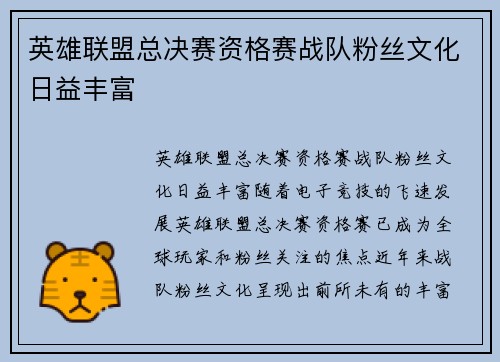 英雄联盟总决赛资格赛战队粉丝文化日益丰富

英雄联盟总决赛资格赛战队粉丝文化日益丰富随着电子竞技的飞速发展英雄联盟总决赛资格赛已成为全球玩家和粉丝关注的焦点近年来战队粉丝文化呈现出前所未有的丰富